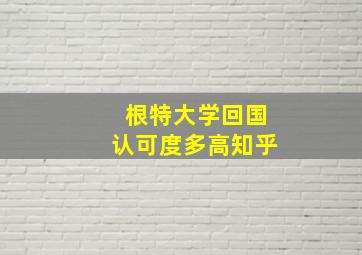 根特大学回国
认可度多高知乎